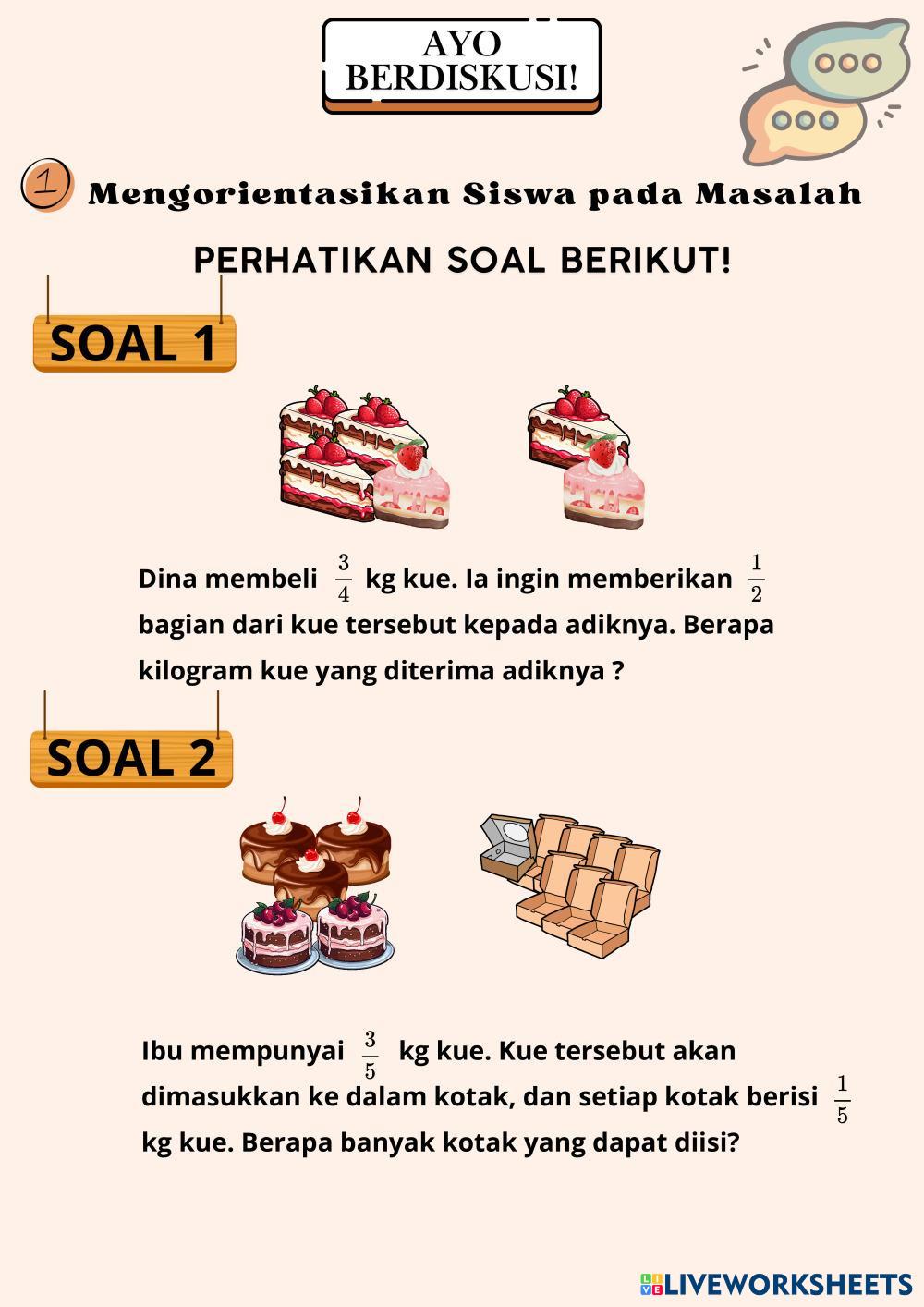 AYO BERDISKUSI!

1 Mengorientasikan Siswa pada Masalah

PERHATIKAN SOAL BERIKUT!

SOAL 1

Dina membeli $\frac{3}{4}$ kg kue. Ia ingin memberikan $\frac{1}{2}$ bagian dari kue tersebut kepada adiknya. Berapa kilogram kue yang diterima adiknya ?

SOAL 2

Ibu mempunyai $\frac{3}{5}$ kg kue. Kue tersebut akan dimasukkan ke dalam kotak, dan setiap kotak berisi $\frac{1}{5}$ kg kue. Berapa banyak kotak yang dapat diisi?

LIVEWORKSHEETS